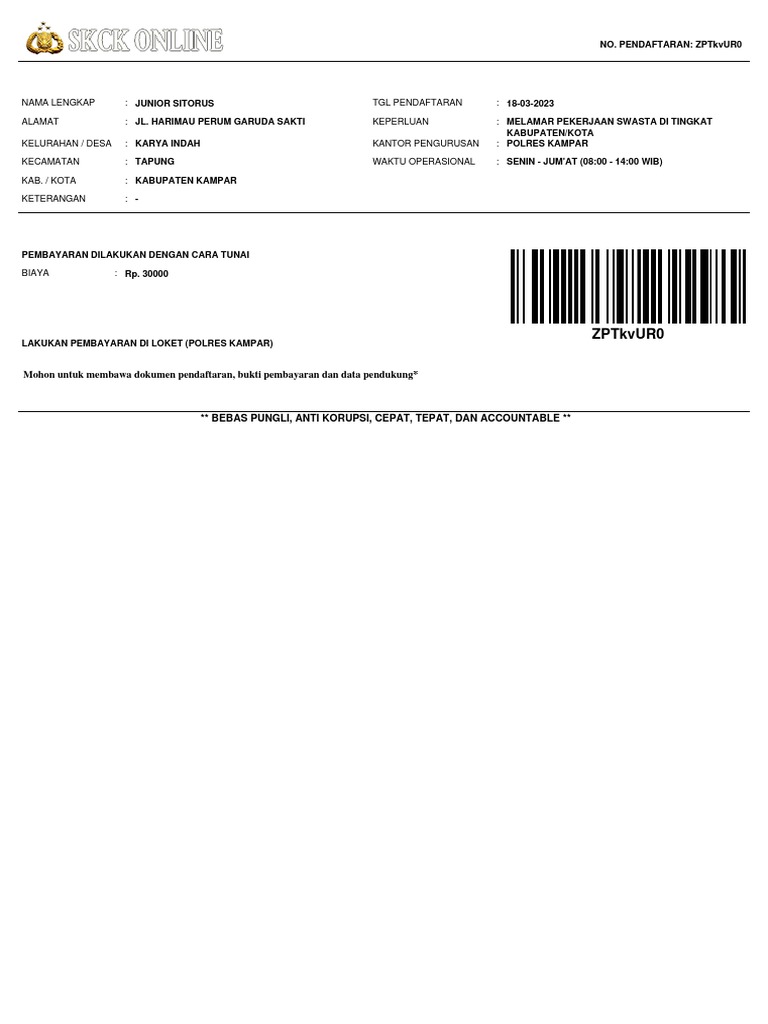 SKCK ONLINE

NO. PENDAFTARAN: ZPTkvUR0

NAMA LENGKAP : JUNIOR SITORUS
ALAMAT : JL. HARIMAU PERUM GARUDA SAKTI
KELURAHAN / DESA : KARYA INDAH
KECAMATAN : TAPUNG
KAB. / KOTA : KABUPATEN KAMPAR
KETERANGAN : -

TGL PENDAFTARAN : 18-03-2023
KEPERLUAN : MELAMAR PEKERJAAN SWASTA DI TINGKAT KABUPATEN/KOTA
KANTOR PENGURUSAN : POLRES KAMPAR
WAKTU OPERASIONAL : SENIN - JUM'AT (08:00 - 14:00 WIB)

PEMBAYARAN DILAKUKAN DENGAN CARA TUNAI
BIAYA : Rp. 30000

ZPTkvUR0

LAKUKAN PEMBAYARAN DI LOKET (POLRES KAMPAR)

Mohon untuk membawa dokumen pendaftaran, bukti pembayaran dan data pendukung*

** BEBAS PUNGLI, ANTI KORUPSI, CEPAT, TEPAT, DAN ACCOUNTABLE **